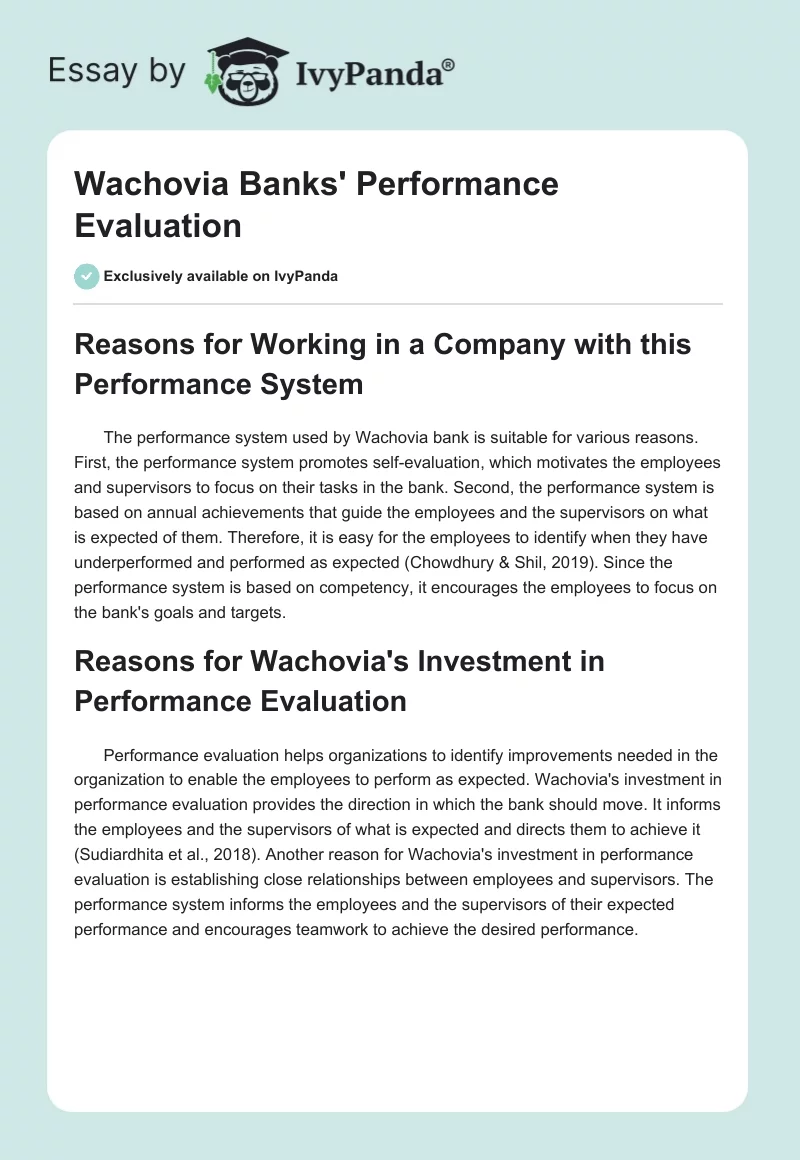 Essay by IvyPanda®

Wachovia Banks' Performance Evaluation

Exclusively available on IvyPanda

Reasons for Working in a Company with this Performance System

The performance system used by Wachovia bank is suitable for various reasons. First, the performance system promotes self-evaluation, which motivates the employees and supervisors to focus on their tasks in the bank. Second, the performance system is based on annual achievements that guide the employees and the supervisors on what is expected of them. Therefore, it is easy for the employees to identify when they have underperformed and performed as expected (Chowdhury & Shil, 2019). Since the performance system is based on competency, it encourages the employees to focus on the bank's goals and targets.

Reasons for Wachovia's Investment in Performance Evaluation

Performance evaluation helps organizations to identify improvements needed in the organization to enable the employees to perform as expected. Wachovia's investment in performance evaluation provides the direction in which the bank should move. It informs the employees and the supervisors of what is expected and directs them to achieve it (Sudiardhita et al., 2018). Another reason for Wachovia's investment in performance evaluation is establishing close relationships between employees and supervisors. The performance system informs the employees and the supervisors of their expected performance and encourages teamwork to achieve the desired performance.